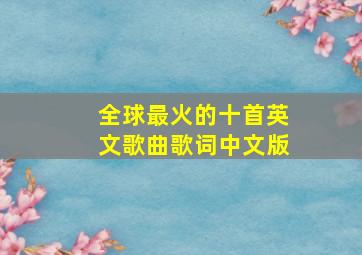 全球最火的十首英文歌曲歌词中文版